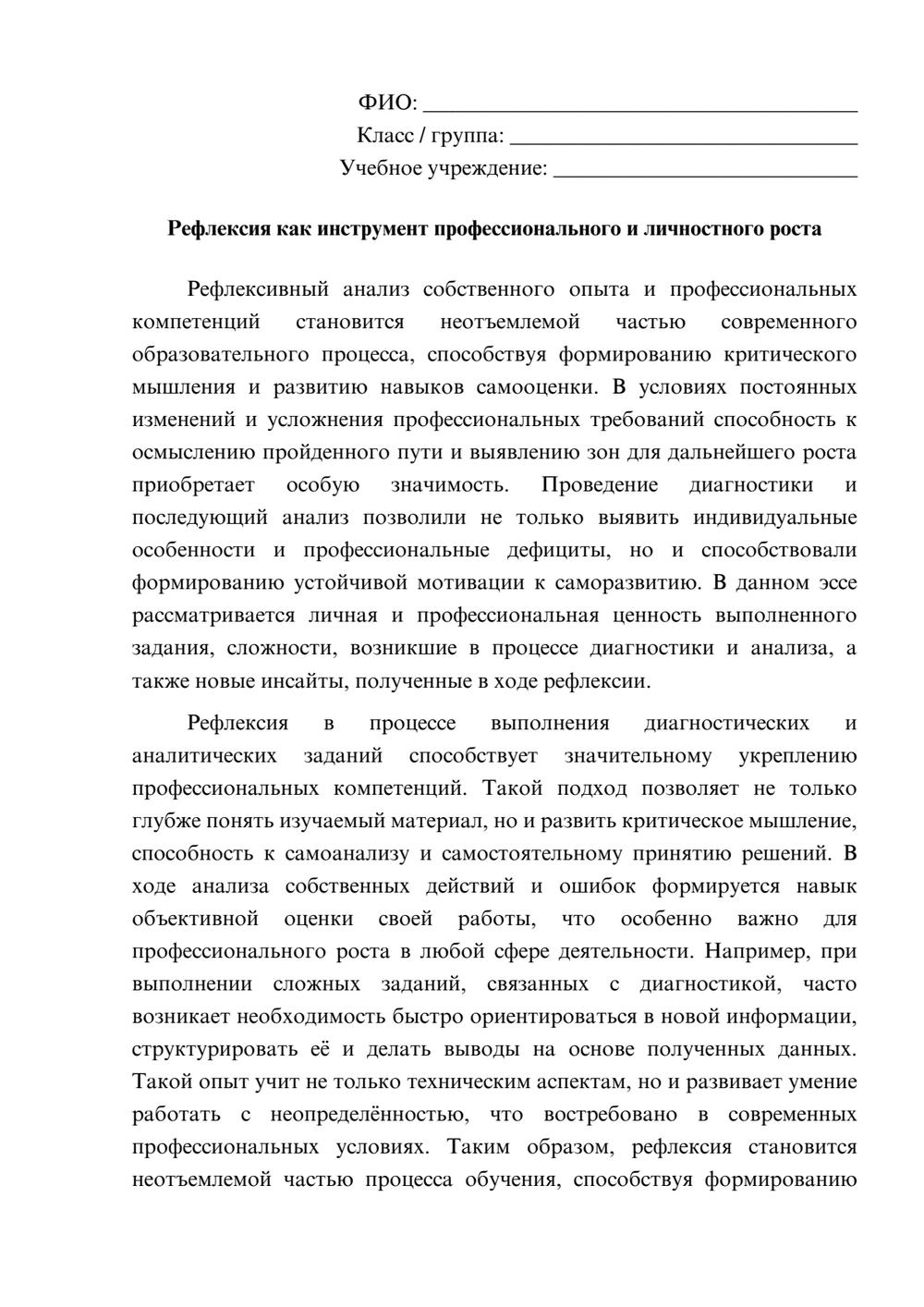 ФИО: ____
Класс / группа: ____
Учебное учреждение: ____

Рефлексия как инструмент профессионального и личностного роста

Рефлексивный анализ собственного опыта и профессиональных компетенций становится неотъемлемой частью современного образовательного процесса, способствуя формированию критического мышления и развитию навыков самооценки. В условиях постоянных изменений и усложнения профессиональных требований способность к осмыслению пройденного пути и выявлению зон для дальнейшего роста приобретает особую значимость. Проведение диагностики и последующий анализ позволили не только выявить индивидуальные особенности и профессиональные дефициты, но и способствовали формированию устойчивой мотивации к саморазвитию. В данном эссе рассматривается личная и профессиональная ценность выполненного задания, сложности, возникшие в процессе диагностики и анализа, а также новые инсайты, полученные в ходе рефлексии.

Рефлексия в процессе выполнения диагностических и аналитических заданий способствует значительному укреплению профессиональных компетенций. Такой подход позволяет не только глубже понять изучаемый материал, но и развить критическое мышление, способность к самоанализу и самостоятельному принятию решений. В ходе анализа собственных действий и ошибок формируется навык объективной оценки своей работы, что особенно важно для профессионального роста в любой сфере деятельности. Например, при выполнении сложных заданий, связанных с диагностикой, часто возникает необходимость быстро ориентироваться в новой информации, структурировать её и делать выводы на основе полученных данных. Такой опыт учит не только техническим аспектам, но и развивает умение работать с неопределённостью, что востребовано в современных профессиональных условиях. Таким образом, рефлексия становится неотъемлемой частью процесса обучения, способствуя формированию